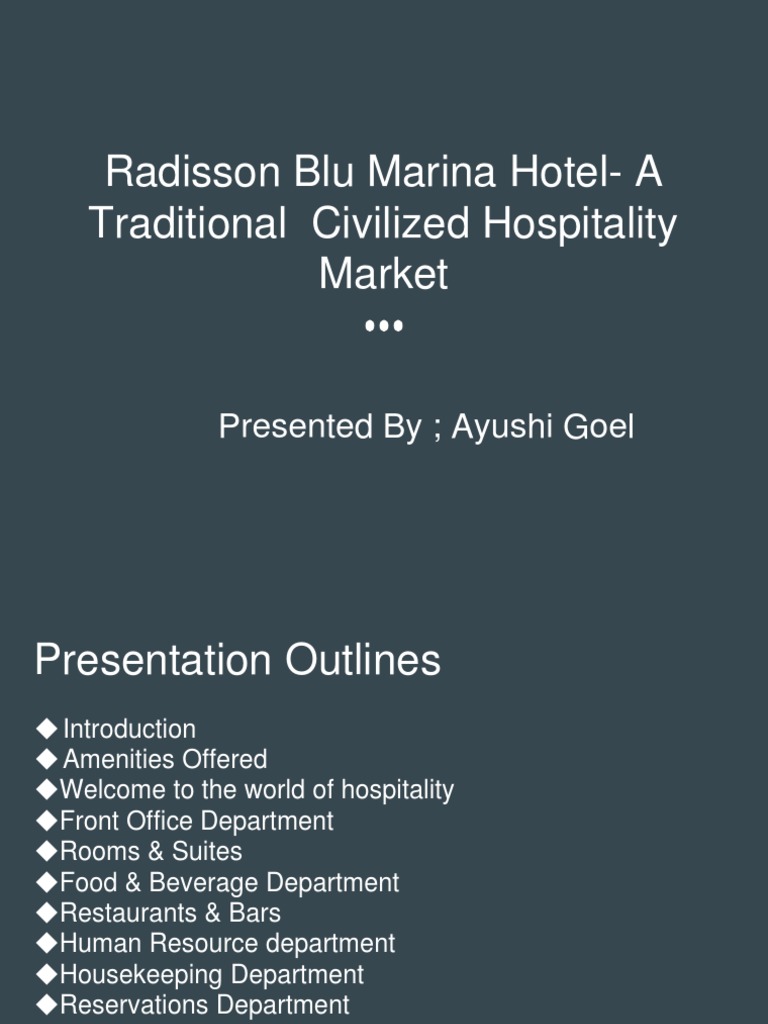 Radisson Blu Marina Hotel- A Traditional  Civilized Hospitality Market
•••

Presented By ; Ayushi Goel

Presentation Outlines

◆ Introduction
◆ Amenities Offered
◆Welcome to the world of hospitality
◆Front Office Department
◆Rooms & Suites
◆Food & Beverage Department
◆Restaurants & Bars
◆Human Resource department
◆Housekeeping Department
◆Reservations Department